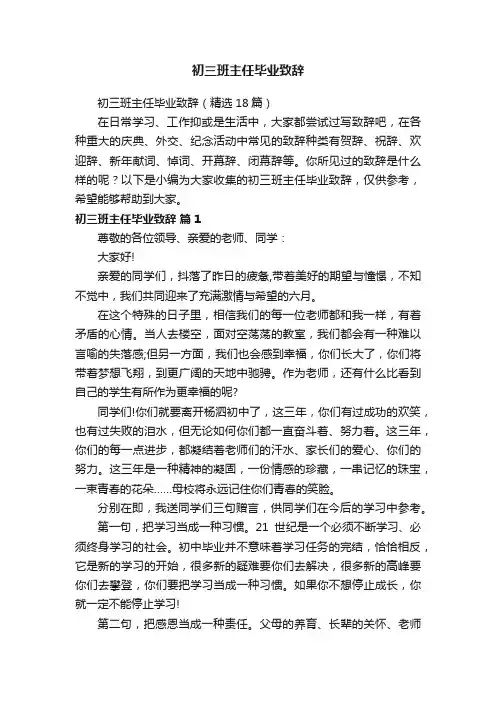 初三班主任毕业致辞

初三班主任毕业致辞（精选 18 篇）

在日常学习、工作抑或是生活中，大家都尝试过写致辞吧，在各种重大的庆典、外交、纪念活动中常见的致辞种类有贺辞、祝辞、欢迎辞、新年献词、悼词、开幕辞、闭幕辞等。你所见过的致辞是什么样的呢？以下是小编为大家收集的初三班主任毕业致辞，仅供参考，希望能够帮助到大家。

初三班主任毕业致辞 篇 1

尊敬的各位领导、亲爱的老师、同学：

大家好!

亲爱的同学们，抖落了昨日的疲惫,带着美好的期望与憧憬，不知不觉中，我们共同迎来了充满激情与希望的六月。

在这个特殊的日子里，相信我们的每一位老师都和我一样，有着矛盾的心情。当人去楼空，面对空荡荡的教室，我们都会有一种难以言喻的失落感;但另一方面，我们也会感到幸福，你们长大了，你们将带着梦想飞翔，到更广阔的天地中驰骋。作为老师，还有什么比看到自己的学生有所作为更幸福的呢?

同学们!你们就要离开杨泗初中了，这三年，你们有过成功的欢笑，也有过失败的泪水，但无论如何你们都一直奋斗着、努力着。这三年，你们的每一点进步，都凝结着老师们的汗水、家长们的爱心、你们的努力。这三年是一种精神的凝固，一份情感的珍藏，一串记忆的珠宝，一束青春的花朵……母校将永远记住你们青春的笑脸。

分别在即，我送同学们三句赠言，供同学们在今后的学习中参考。

第一句，把学习当成一种习惯。21 世纪是一个必须不断学习、必须终身学习的社会。初中毕业并不意味着学习任务的完结，恰恰相反，它是新的学习的开始，很多新的疑难要你们去解决，很多新的高峰要你们去攀登，你们要把学习当成一种习惯。如果你不想停止成长，你就一定不能停止学习!

第二句，把感恩当成一种责任。父母的养育、长辈的关怀、老师